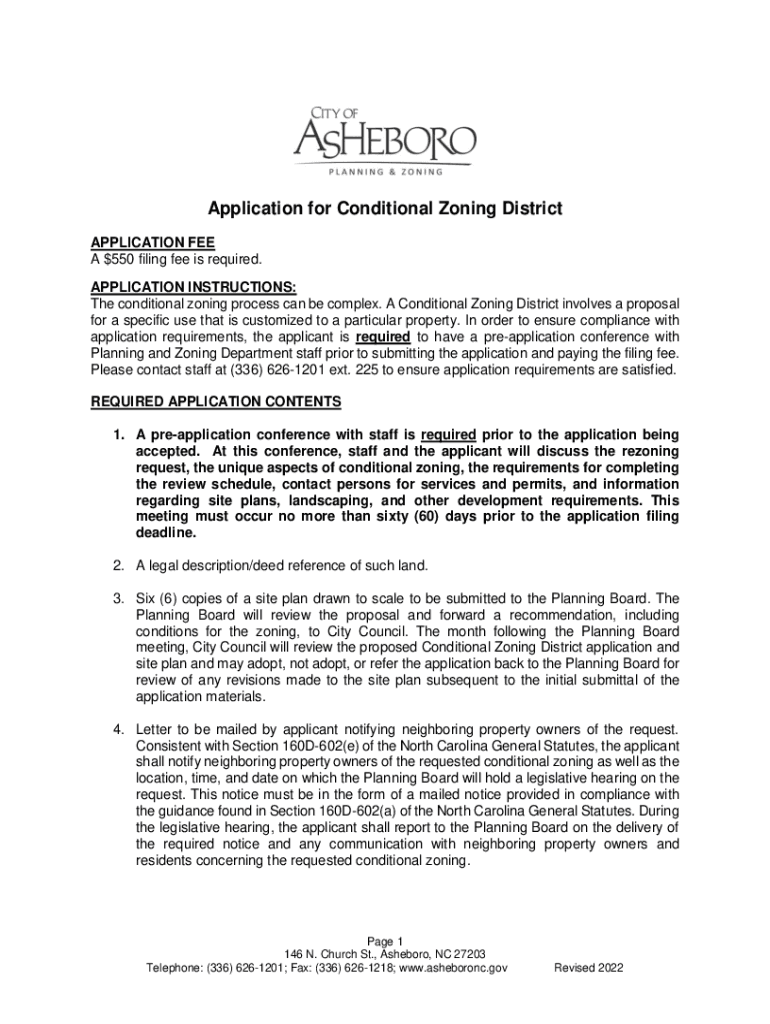 CITY OF
ASHEBORO
PLANNING & ZONING

Application for Conditional Zoning District

APPLICATION FEE
A $550 filing fee is required.

APPLICATION INSTRUCTIONS:
The conditional zoning process can be complex. A Conditional Zoning District involves a proposal for a specific use that is customized to a particular property. In order to ensure compliance with application requirements, the applicant is required to have a pre-application conference with Planning and Zoning Department staff prior to submitting the application and paying the filing fee. Please contact staff at (336) 626-1201 ext. 225 to ensure application requirements are satisfied.

REQUIRED APPLICATION CONTENTS

1. A pre-application conference with staff is required prior to the application being accepted. At this conference, staff and the applicant will discuss the rezoning request, the unique aspects of conditional zoning, the requirements for completing the review schedule, contact persons for services and permits, and information regarding site plans, landscaping, and other development requirements. This meeting must occur no more than sixty (60) days prior to the application filing deadline.

2. A legal description/deed reference of such land.

3. Six (6) copies of a site plan drawn to scale to be submitted to the Planning Board. The Planning Board will review the proposal and forward a recommendation, including conditions for the zoning, to City Council. The month following the Planning Board meeting, City Council will review the proposed Conditional Zoning District application and site plan and may adopt, not adopt, or refer the application back to the Planning Board for review of any revisions made to the site plan subsequent to the initial submittal of the application materials.

4. Letter to be mailed by applicant notifying neighboring property owners of the request. Consistent with Section 160D-602(e) of the North Carolina General Statutes, the applicant shall notify neighboring property owners of the requested conditional zoning as well as the location, time, and date on which the Planning Board will hold a legislative hearing on the request. This notice must be in the form of a mailed notice provided in compliance with the guidance found in Section 160D-602(a) of the North Carolina General Statutes. During the legislative hearing, the applicant shall report to the Planning Board on the delivery of the required notice and any communication with neighboring property owners and residents concerning the requested conditional zoning.

Page 1
146 N. Church St., Asheboro, NC 27203
Telephone: (336) 626-1201; Fax: (336) 626-1218; www.asheboronc.gov Revised 2022